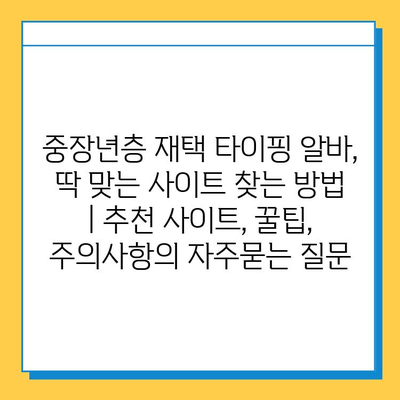 중장년층 재택 타이핑 알바, 딱 맞는 사이트 찾는 방법 | 추천 사이트, 꿀팁, 주의사항의 자주묻는 질문